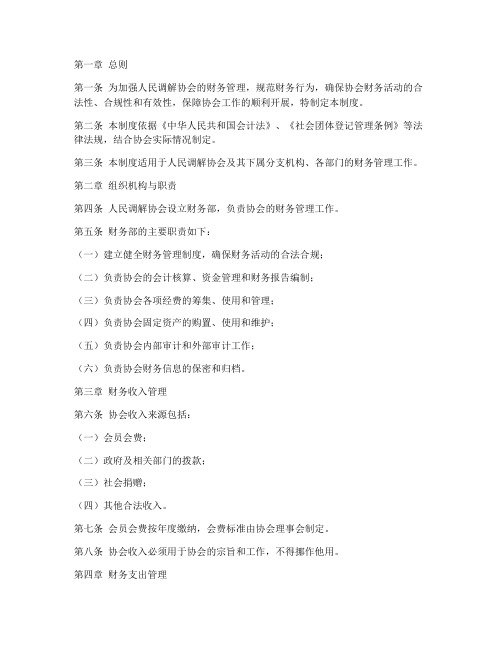 第一章 总则

第一条 为加强人民调解协会的财务管理，规范财务行为，确保协会财务活动的合法性、合规性和有效性，保障协会工作的顺利开展，特制定本制度。

第二条 本制度依据《中华人民共和国会计法》、《社会团体登记管理条例》等法律法规，结合协会实际情况制定。

第三条 本制度适用于人民调解协会及其下属分支机构、各部门的财务管理工作。

第二章 组织机构与职责

第四条 人民调解协会设立财务部，负责协会的财务管理工作。

第五条 财务部的主要职责如下：

（一）建立健全财务管理制度，确保财务活动的合法合规；

（二）负责协会的会计核算、资金管理和财务报告编制；

（三）负责协会各项经费的筹集、使用和管理；

（四）负责协会固定资产的购置、使用和维护；

（五）负责协会内部审计和外部审计工作；

（六）负责协会财务信息的保密和归档。

第三章 财务收入管理

第六条 协会收入来源包括：

（一）会员会费；

（二）政府及相关部门的拨款；

（三）社会捐赠；

（四）其他合法收入。

第七条 会员会费按年度缴纳，会费标准由协会理事会制定。

第八条 协会收入必须用于协会的宗旨和工作，不得挪作他用。

第四章 财务支出管理